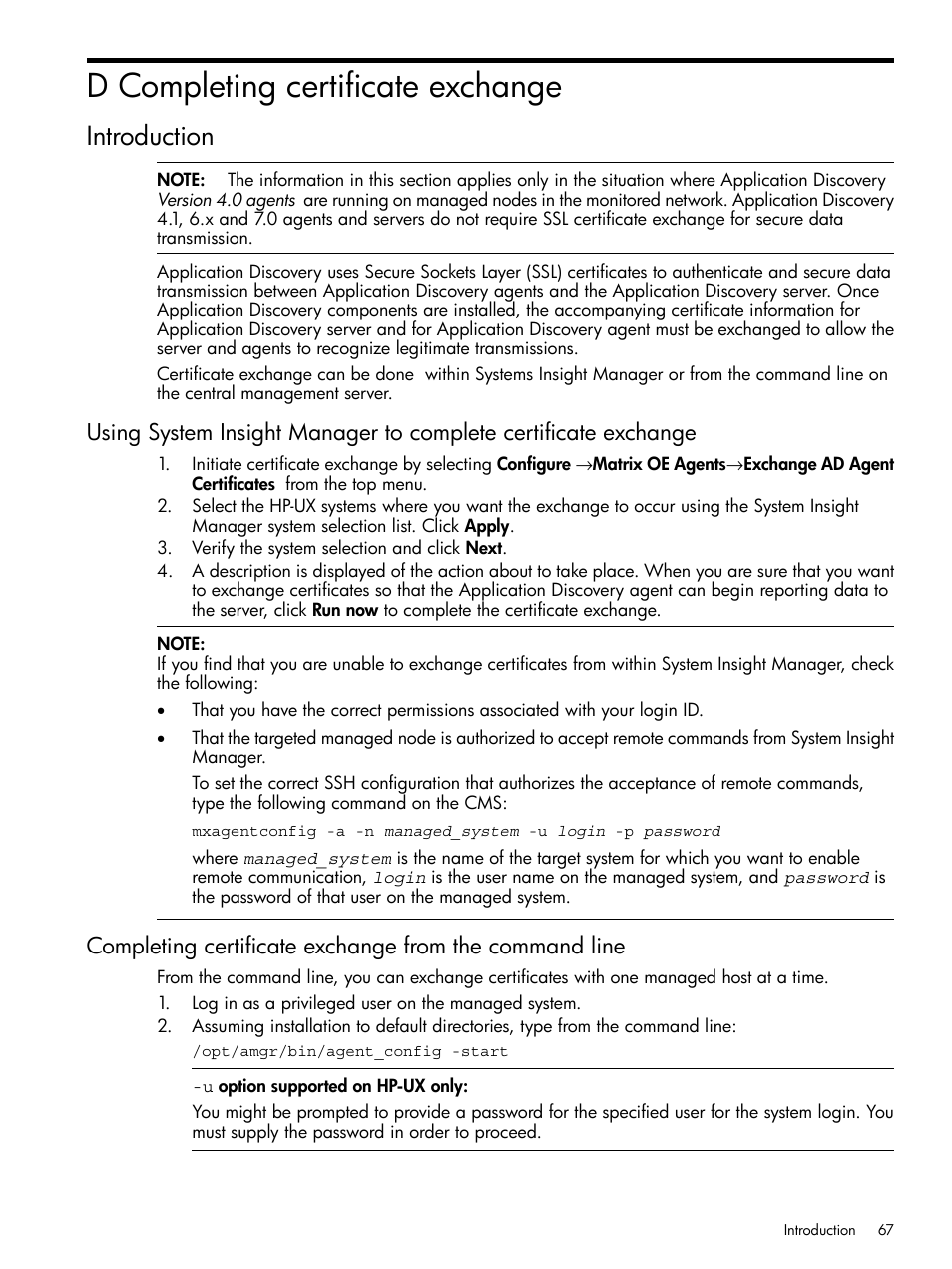 D Completing certificate exchange

Introduction

NOTE: The information in this section applies only in the situation where Application Discovery Version 4.0 agents are running on managed nodes in the monitored network. Application Discovery 4.1, 6.x and 7.0 agents and servers do not require SSL certificate exchange for secure data transmission.

Application Discovery uses Secure Sockets Layer (SSL) certificates to authenticate and secure data transmission between Application Discovery agents and the Application Discovery server. Once Application Discovery components are installed, the accompanying certificate information for Application Discovery server and for Application Discovery agent must be exchanged to allow the server and agents to recognize legitimate transmissions.

Certificate exchange can be done within Systems Insight Manager or from the command line on the central management server.

Using System Insight Manager to complete certificate exchange

1. Initiate certificate exchange by selecting Configure →Matrix OE Agents→Exchange AD Agent Certificates from the top menu.
2. Select the HP-UX systems where you want the exchange to occur using the System Insight Manager system selection list. Click Apply.
3. Verify the system selection and click Next.
4. A description is displayed of the action about to take place. When you are sure that you want to exchange certificates so that the Application Discovery agent can begin reporting data to the server, click Run now to complete the certificate exchange.

NOTE:
If you find that you are unable to exchange certificates from within System Insight Manager, check the following:

• That you have the correct permissions associated with your login ID.
• That the targeted managed node is authorized to accept remote commands from System Insight Manager.

To set the correct SSH configuration that authorizes the acceptance of remote commands, type the following command on the CMS:

mxagentconfig -a -n managed_system -u login -p password

where managed_system is the name of the target system for which you want to enable remote communication, login is the user name on the managed system, and password is the password of that user on the managed system.

Completing certificate exchange from the command line

From the command line, you can exchange certificates with one managed host at a time.

1. Log in as a privileged user on the managed system.
2. Assuming installation to default directories, type from the command line:

/opt/amgr/bin/agent_config -start

-u option supported on HP-UX only:
You might be prompted to provide a password for the specified user for the system login. You must supply the password in order to proceed.

Introduction 67